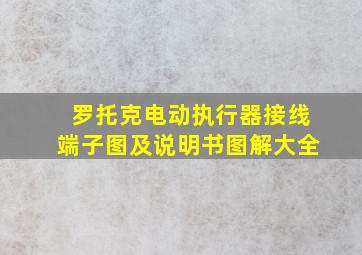 罗托克电动执行器接线端子图及说明书图解大全